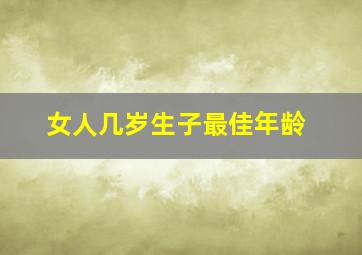 女人几岁生子最佳年龄